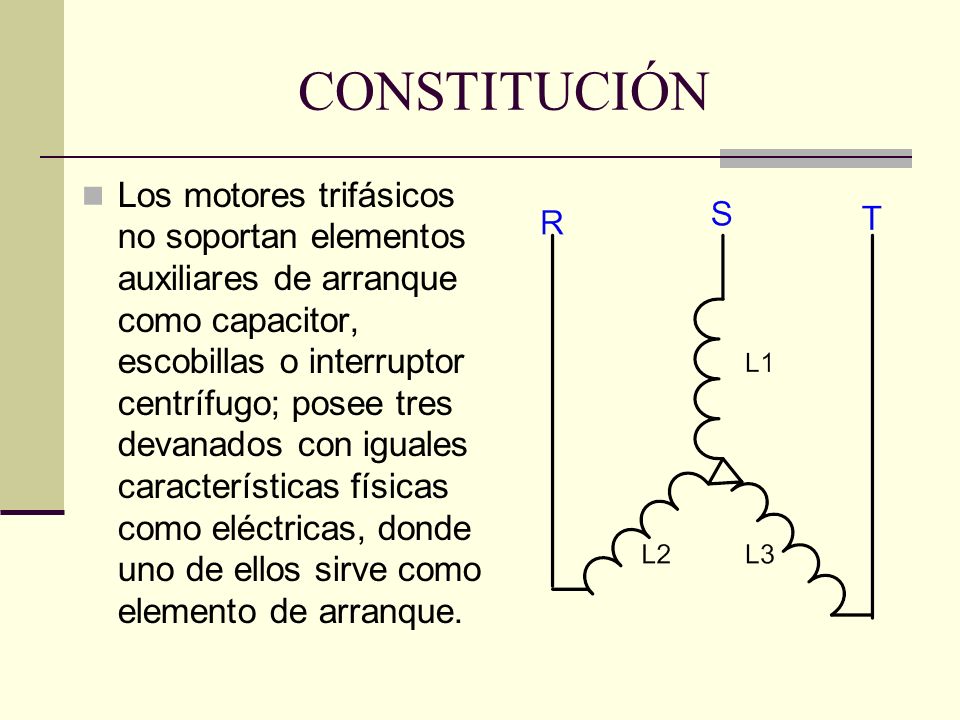 CONSTITUCIÓN

Los motores trifásicos no soportan elementos auxiliares de arranque como capacitor, escobillas o interruptor centrífugo; posee tres devanados con iguales características físicas como eléctricas, donde uno de ellos sirve como elemento de arranque.

R
S
T
L1
L2
L3